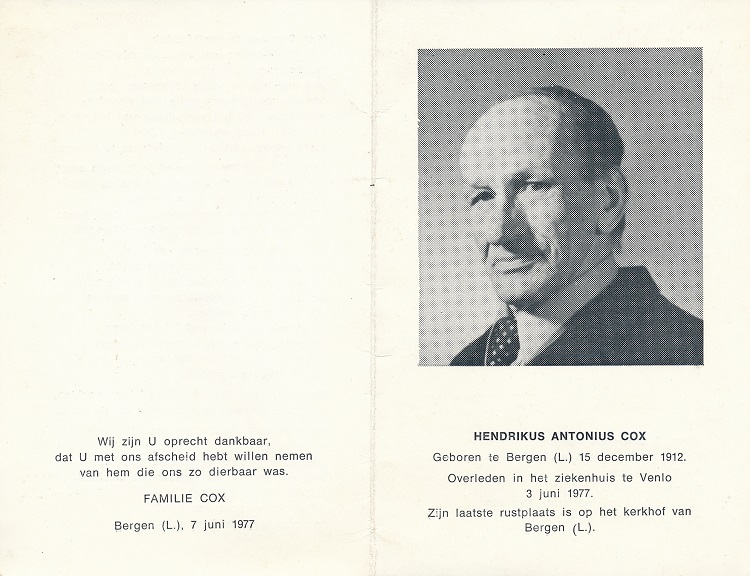 Wij zijn U oprecht dankbaar, dat U met ons afscheid hebt willen nemen van hem die ons zo dierbaar was.

FAMILIE COX

Bergen (L.), 7 juni 1977

HENDRIKUS ANTONIUS COX

Geboren te Bergen (L.) 15 december 1912.

Overleden in het ziekenhuis te Venlo 3 juni 1977.

Zijn laatste rustplaats is op het kerkhof van Bergen (L.).